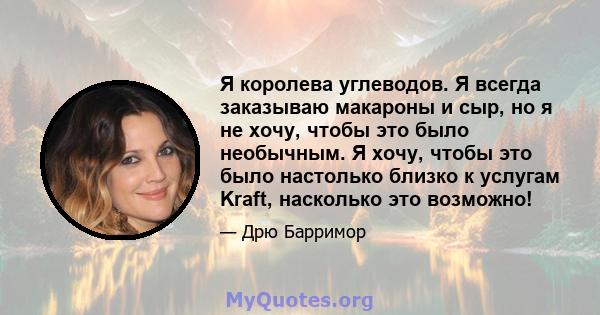 Я королева углеводов. Я всегда заказываю макароны и сыр, но я не хочу, чтобы это было необычным. Я хочу, чтобы это было настолько близко к услугам Kraft, насколько это возможно!

— Дрю Барримор

MyQuotes.org